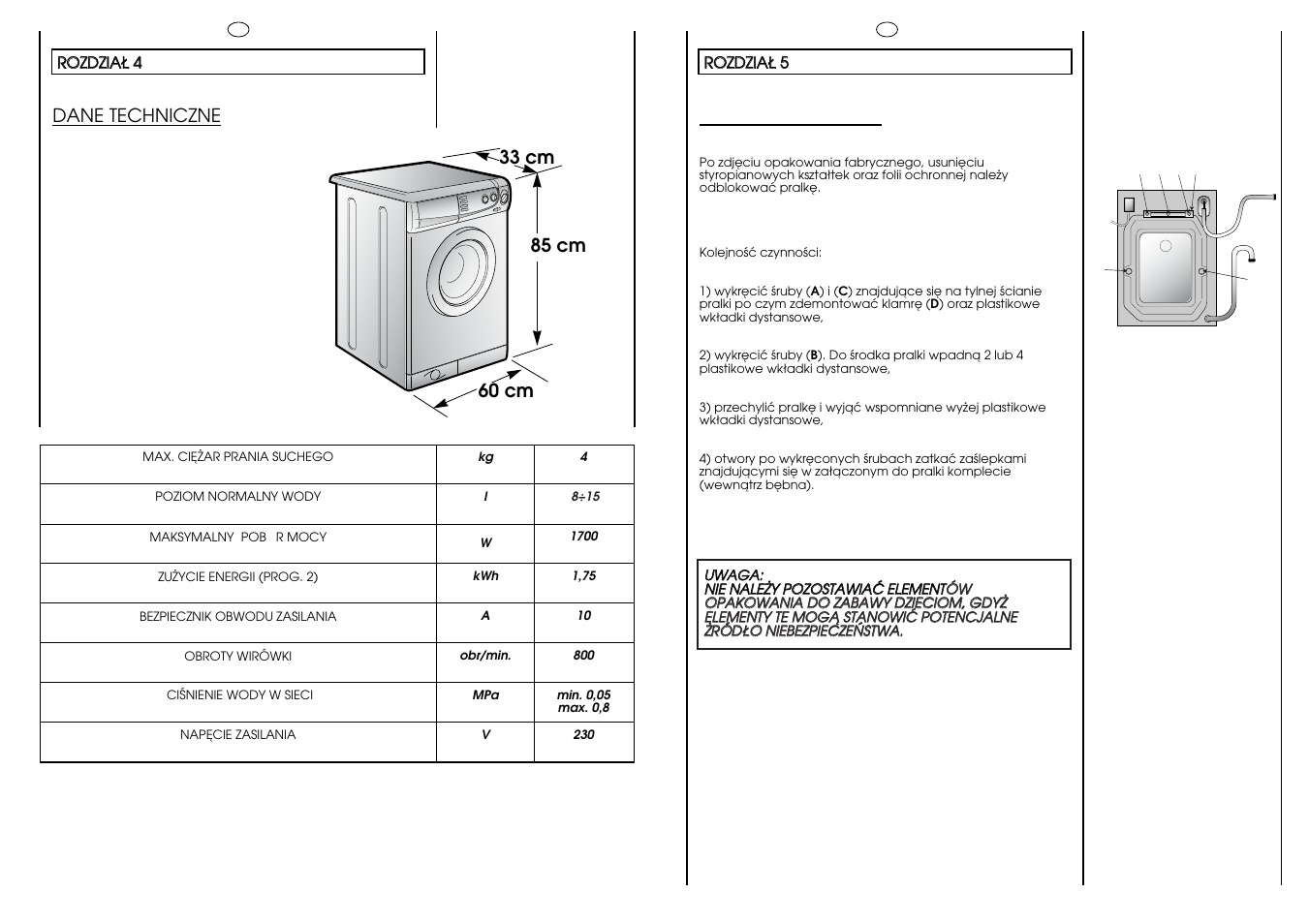 ROZDZIAŁ 4

DANE TECHNICZNE

33 cm

85 cm

60 cm

| MAX. CIĘŻAR PRANIA SUCHEGO | kg | 4 |
|---|---|---|
| POZIOM NORMALNY WODY | l | 8÷15 |
| MAKSYMALNY POB R MOCY | W | 1700 |
| ZUŻYCIE ENERGII (PROG. 2) | kWh | 1,75 |
| BEZPIECZNIK OBWODU ZASILANIA | A | 10 |
| OBROTY WIRÓWKI | obr/min. | 800 |
| CIŚNIENIE WODY W SIECI | MPa | min. 0,05 max. 0,8 |
| NAPĘCIE ZASILANIA | V | 230 |

ROZDZIAŁ 5

Po zdjęciu opakowania fabrycznego, usunięciu styropianowych kształtek oraz folii ochronnej należy odblokować pralkę.

Kolejność czynności:

1) wykręcić śruby (A) i (C) znajdujące się na tylnej ścianie pralki po czym zdemontować klamrę (D) oraz plastikowe wkładki dystansowe,

2) wykręcić śruby (B). Do środka pralki wpadną 2 lub 4 plastikowe wkładki dystansowe,

3) przechylić pralkę i wyjąć wspomniane wyżej plastikowe wkładki dystansowe,

4) otwory po wykręconych śrubach zatkać zaślepkami znajdującymi się w załączonym do pralki komplecie (wewnątrz bębna).

UWAGA:
NIE NALEŻY POZOSTAWIAĆ ELEMENTÓW OPAKOWANIA DO ZABAWY DZIECIOM, GDYŻ ELEMENTY TE MOGĄ STANOWIĆ POTENCJALNE ŹRÓDŁO NIEBEZPIECZEŃSTWA.